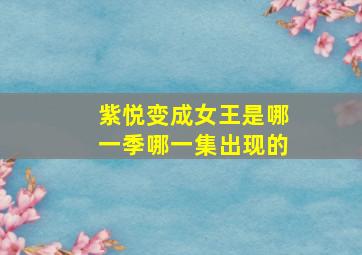 紫悦变成女王是哪一季哪一集出现的